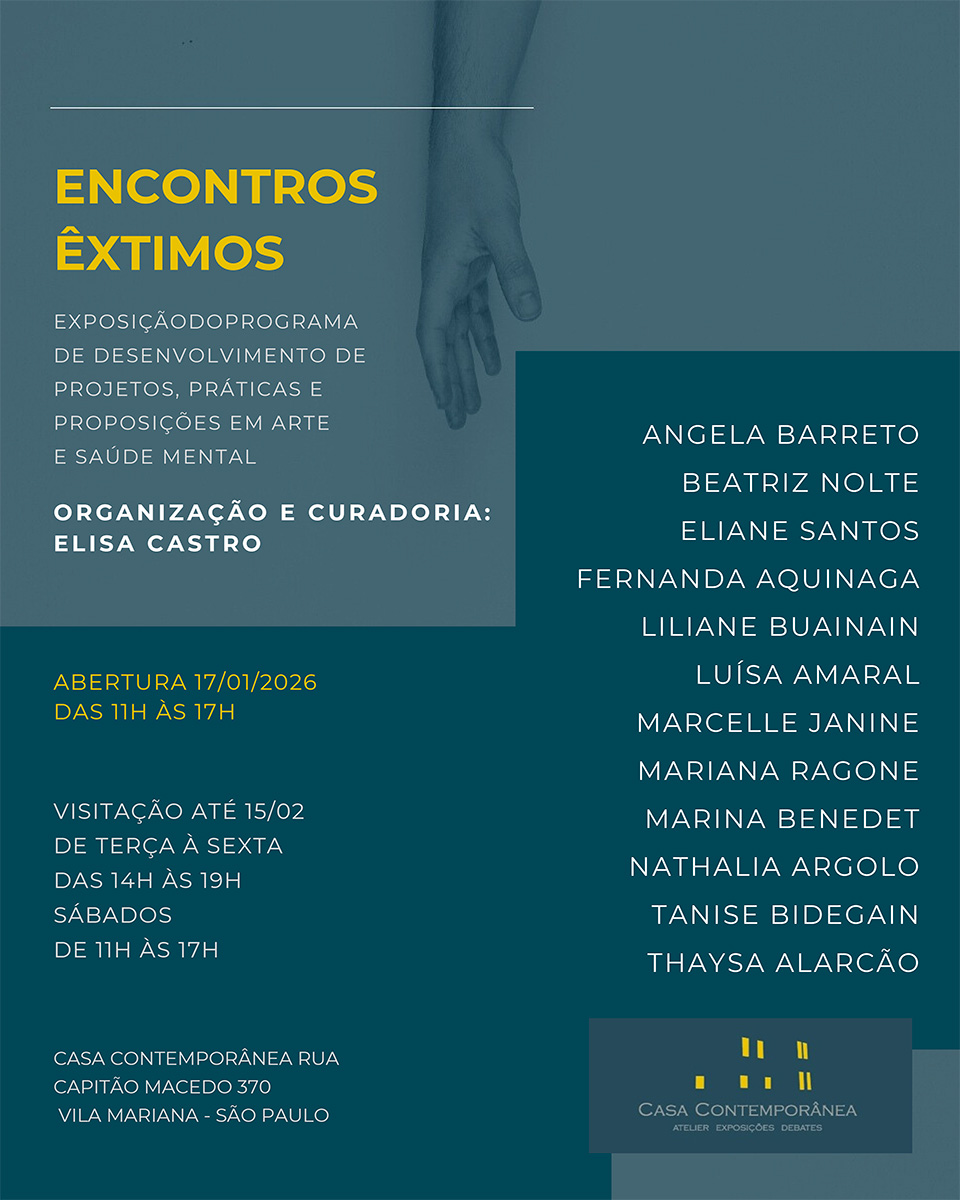 ENCONTROS ÊXTIMOS

EXPOSIÇÃODOPROGRAMA DE DESENVOLVIMENTO DE PROJETOS, PRÁTICAS E PROPOSIÇÕES EM ARTE E SAÚDE MENTAL

ORGANIZAÇÃO E CURADORIA: ELISA CASTRO

ABERTURA 17/01/2026
DAS 11H ÀS 17H

VISITAÇÃO ATÉ 15/02
DE TERÇA À SEXTA
DAS 14H ÀS 19H
SÁBADOS
DE 11H ÀS 17H

CASA CONTEMPORÂNEA RUA CAPITÃO MACEDO 370
VILA MARIANA - SÃO PAULO

ANGELA BARRETO
BEATRIZ NOLTE
ELIANE SANTOS
FERNANDA AQUINAGA
LILIANE BUAINAIN
LUÍSA AMARAL
MARCELLE JANINE
MARIANA RAGONE
MARINA BENEDET
NATHALIA ARGOLO
TANISE BIDEGAIN
THAYSA ALARCÃO

CASA CONTEMPORÂNEA
ATELIER EXPOSIÇÕES DEBATES